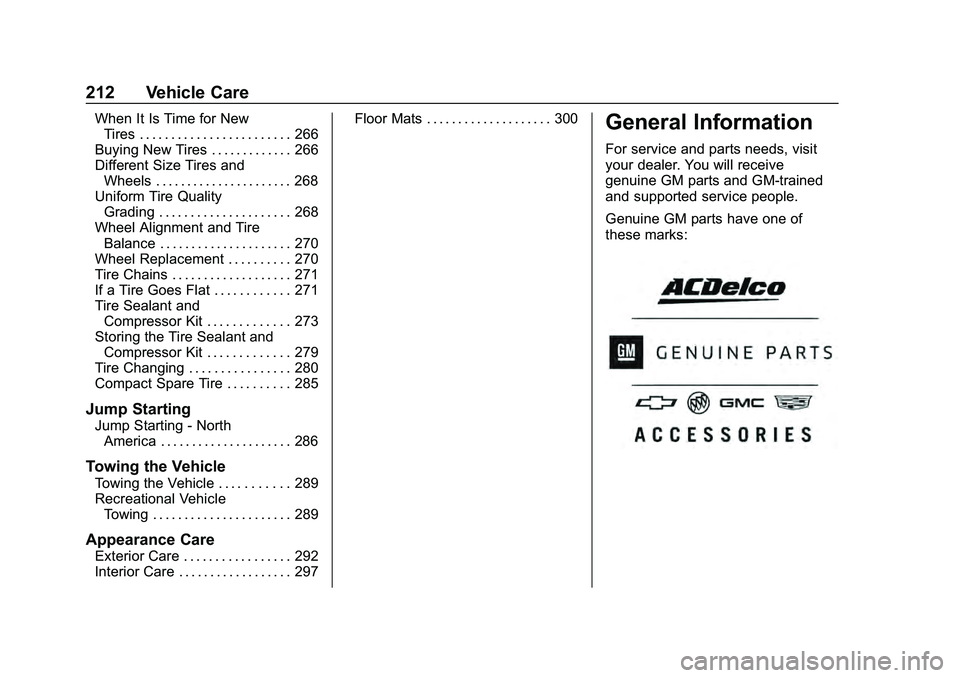 212 Vehicle Care

When It Is Time for New Tires . . . . . . . . . . . . . . . . . . . . . . . . 266
Buying New Tires . . . . . . . . . . . . . 266
Different Size Tires and Wheels . . . . . . . . . . . . . . . . . . . . . . 268
Uniform Tire Quality Grading . . . . . . . . . . . . . . . . . . . . . 268
Wheel Alignment and Tire Balance . . . . . . . . . . . . . . . . . . . . . 270
Wheel Replacement . . . . . . . . . . 270
Tire Chains . . . . . . . . . . . . . . . . . . . 271
If a Tire Goes Flat . . . . . . . . . . . . 271
Tire Sealant and Compressor Kit . . . . . . . . . . . . . 273
Storing the Tire Sealant and Compressor Kit . . . . . . . . . . . . . 279
Tire Changing . . . . . . . . . . . . . . . . 280
Compact Spare Tire . . . . . . . . . . 285

Jump Starting
Jump Starting - North America . . . . . . . . . . . . . . . . . . . . . 286

Towing the Vehicle
Towing the Vehicle . . . . . . . . . . . 289
Recreational Vehicle Towing . . . . . . . . . . . . . . . . . . . . . . 289

Appearance Care
Exterior Care . . . . . . . . . . . . . . . . . 292
Interior Care . . . . . . . . . . . . . . . . . . 297

Floor Mats . . . . . . . . . . . . . . . . . . . . 300

General Information

For service and parts needs, visit your dealer. You will receive genuine GM parts and GM-trained and supported service people.

Genuine GM parts have one of these marks:

ACDelco

GM GENUINE PARTS

GMC

ACCESSORIES

carmanualsonline.info